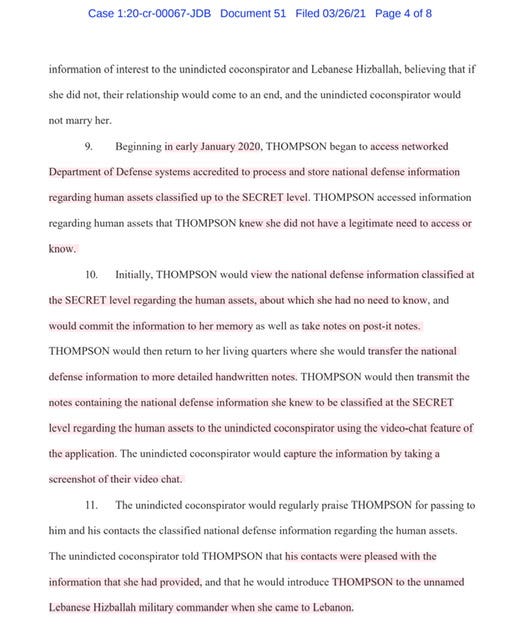 Case 1:20-cr-00067-JDB Document 51 Filed 03/26/21 Page 4 of 8

information of interest to the unindicted coconspirator and Lebanese Hizballah, believing that if she did not, their relationship would come to an end, and the unindicted coconspirator would not marry her.

9. Beginning in early January 2020, THOMPSON began to access networked Department of Defense systems accredited to process and store national defense information regarding human assets classified up to the SECRET level. THOMPSON accessed information regarding human assets that THOMPSON knew she did not have a legitimate need to access or know.

10. Initially, THOMPSON would view the national defense information classified at the SECRET level regarding the human assets, about which she had no need to know, and would commit the information to her memory as well as take notes on post-it notes. THOMPSON would then return to her living quarters where she would transfer the national defense information to more detailed handwritten notes. THOMPSON would then transmit the notes containing the national defense information she knew to be classified at the SECRET level regarding the human assets to the unindicted coconspirator using the video-chat feature of the application. The unindicted coconspirator would capture the information by taking a screenshot of their video chat.

11. The unindicted coconspirator would regularly praise THOMPSON for passing to him and his contacts the classified national defense information regarding the human assets. The unindicted coconspirator told THOMPSON that his contacts were pleased with the information that she had provided, and that he would introduce THOMPSON to the unnamed Lebanese Hizballah military commander when she came to Lebanon.